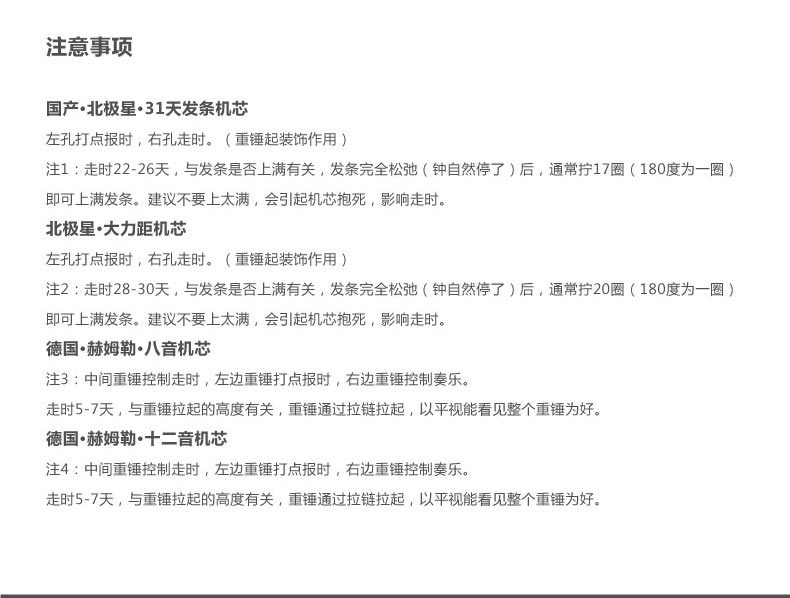 注意事项

国产•北极星•31天发条机芯

左孔打点报时，右孔走时。（重锤起装饰作用）

注1：走时22-26天，与发条是否上满有关，发条完全松弛（钟自然停了）后，通常拧17圈（180度为一圈）即可上满发条。建议不要上太满，会引起机芯抱死，影响走时。

北极星•大力距机芯

左孔打点报时，右孔走时。（重锤起装饰作用）

注2：走时28-30天，与发条是否上满有关，发条完全松弛（钟自然停了）后，通常拧20圈（180度为一圈）即可上满发条。建议不要上太满，会引起机芯抱死，影响走时。

德国•赫姆勒•八音机芯

注3：中间重锤控制走时，左边重锤打点报时，右边重锤控制奏乐。

走时5-7天，与重锤拉起的高度有关，重锤通过拉链拉起，以平视能看见整个重锤为好。

德国•赫姆勒•十二音机芯

注4：中间重锤控制走时，左边重锤打点报时，右边重锤控制奏乐。

走时5-7天，与重锤拉起的高度有关，重锤通过拉链拉起，以平视能看见整个重锤为好。